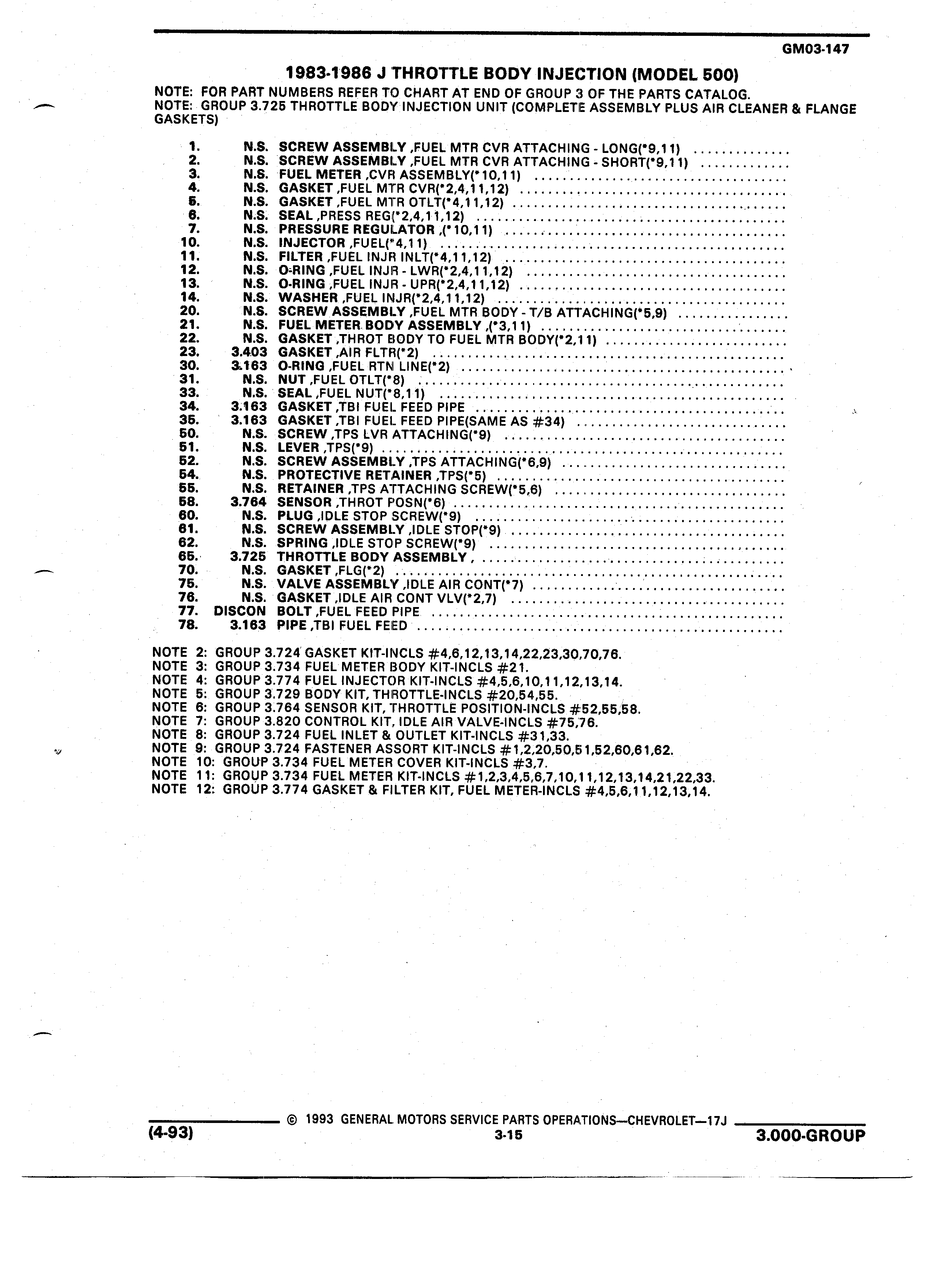 GM03-147

1983-1986 J THROTTLE BODY INJECTION (MODEL 500)

NOTE: FOR PART NUMBERS REFER TO CHART AT END OF GROUP 3 OF THE PARTS CATALOG.
NOTE: GROUP 3.725 THROTTLE BODY INJECTION UNIT (COMPLETE ASSEMBLY PLUS AIR CLEANER & FLANGE GASKETS)

1. N.S. SCREW ASSEMBLY ,FUEL MTR CVR ATTACHING - LONG(*9,11) ..............
2. N.S. SCREW ASSEMBLY ,FUEL MTR CVR ATTACHING - SHORT(*9,11) ..............
3. N.S. FUEL METER ,CVR ASSEMBLY(*10,11) ..............
4. N.S. GASKET ,FUEL MTR CVR(*2,4,11,12) ..............
5. N.S. GASKET ,FUEL MTR OTLT(*4,11,12) ..............
6. N.S. SEAL ,PRESS REG(*2,4,11,12) ..............
7. N.S. PRESSURE REGULATOR ,(*10,11) ..............
10. N.S. INJECTOR ,FUEL(*4,11) ..............
11. N.S. FILTER ,FUEL INJR INLT(*4,11,12) ..............
12. N.S. O-RING ,FUEL INJR - LWR(*2,4,11,12) ..............
13. N.S. O-RING ,FUEL INJR - UPR(*2,4,11,12) ..............
14. N.S. WASHER ,FUEL INJR(*2,4,11,12) ..............
20. N.S. SCREW ASSEMBLY ,FUEL MTR BODY - T/B ATTACHING(*5,9) ..............
21. N.S. FUEL METER BODY ASSEMBLY ,(*3,11) ..............
22. N.S. GASKET ,THROT BODY TO FUEL MTR BODY(*2,11) ..............
23. 3.403 GASKET ,AIR FLTR(*2) ..............
30. 3.163 O-RING ,FUEL RTN LINE(*2) ..............
31. N.S. NUT ,FUEL OTLT(*8) ..............
33. N.S. SEAL ,FUEL NUT(*8,11) ..............
34. 3.163 GASKET ,TBI FUEL FEED PIPE ..............
35. 3.163 GASKET ,TBI FUEL FEED PIPE(SAME AS #34) ..............
50. N.S. SCREW ,TPS LVR ATTACHING(*9) ..............
51. N.S. LEVER ,TPS(*9) ..............
52. N.S. SCREW ASSEMBLY ,TPS ATTACHING(*6,9) ..............
54. N.S. PROTECTIVE RETAINER ,TPS(*5) ..............
55. N.S. RETAINER ,TPS ATTACHING SCREW(*5,6) ..............
58. 3.764 SENSOR ,THROT POSN(*6) ..............
60. N.S. PLUG ,IDLE STOP SCREW(*9) ..............
61. N.S. SCREW ASSEMBLY ,IDLE STOP(*9) ..............
62. N.S. SPRING ,IDLE STOP SCREW(*9) ..............
65. 3.725 THROTTLE BODY ASSEMBLY , ..............
70. N.S. GASKET ,FLG(*2) ..............
75. N.S. VALVE ASSEMBLY ,IDLE AIR CONT(*7) ..............
76. N.S. GASKET ,IDLE AIR CONT VLV(*2,7) ..............
77. DISCON BOLT ,FUEL FEED PIPE ..............
78. 3.163 PIPE ,TBI FUEL FEED ..............

NOTE 2: GROUP 3.724 GASKET KIT-INCLS #4,6,12,13,14,22,23,30,70,76.
NOTE 3: GROUP 3.734 FUEL METER BODY KIT-INCLS #21.
NOTE 4: GROUP 3.774 FUEL INJECTOR KIT-INCLS #4,5,6,10,11,12,13,14.
NOTE 5: GROUP 3.729 BODY KIT, THROTTLE-INCLS #20,54,55.
NOTE 6: GROUP 3.764 SENSOR KIT, THROTTLE POSITION-INCLS #52,55,58.
NOTE 7: GROUP 3.820 CONTROL KIT, IDLE AIR VALVE-INCLS #75,76.
NOTE 8: GROUP 3.724 FUEL INLET & OUTLET KIT-INCLS #31,33.
NOTE 9: GROUP 3.724 FASTENER ASSORT KIT-INCLS #1,2,20,50,51,52,60,61,62.
NOTE 10: GROUP 3.734 FUEL METER COVER KIT-INCLS #3,7.
NOTE 11: GROUP 3.734 FUEL METER KIT-INCLS #1,2,3,4,5,6,7,10,11,12,13,14,21,22,33.
NOTE 12: GROUP 3.774 GASKET & FILTER KIT, FUEL METER-INCLS #4,5,6,11,12,13,14.

© 1993 GENERAL MOTORS SERVICE PARTS OPERATIONS—CHEVROLET—17J
(4-93) 3-15 3.000-GROUP